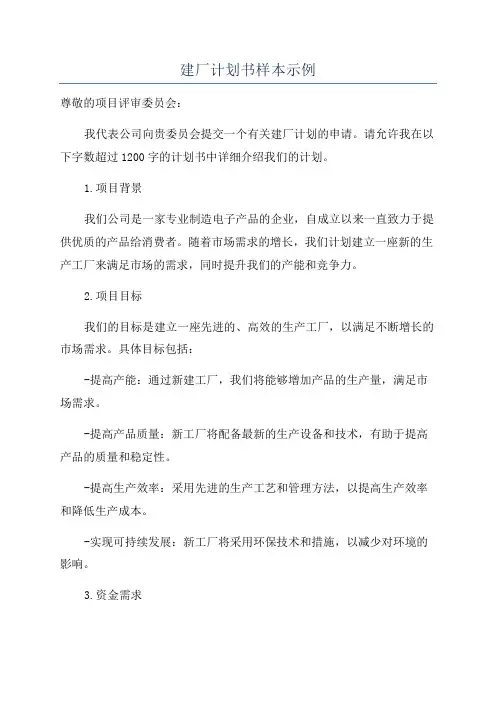 建厂计划书样本示例

尊敬的项目评审委员会：

我代表公司向贵委员会提交一个有关建厂计划的申请。请允许我在以下字数超过1200字的计划书中详细介绍我们的计划。

1.项目背景

我们公司是一家专业制造电子产品的企业，自成立以来一直致力于提供优质的产品给消费者。随着市场需求的增长，我们计划建立一座新的生产工厂来满足市场的需求，同时提升我们的产能和竞争力。

2.项目目标

我们的目标是建立一座先进的、高效的生产工厂，以满足不断增长的市场需求。具体目标包括：

-提高产能：通过新建工厂，我们将能够增加产品的生产量，满足市场需求。

-提高产品质量：新工厂将配备最新的生产设备和技术，有助于提高产品的质量和稳定性。

-提高生产效率：采用先进的生产工艺和管理方法，以提高生产效率和降低生产成本。

-实现可持续发展：新工厂将采用环保技术和措施，以减少对环境的影响。

3.资金需求